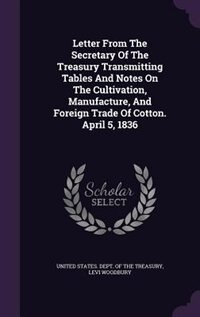 Letter From The Secretary Of The Treasury Transmitting Tables And Notes On The Cultivation, Manufacture, And Foreign Trade Of Cotton. April 5, 1836

Scholar SELECT

UNITED STATES. DEPT. OF THE TREASURY, LEVI WOODBURY